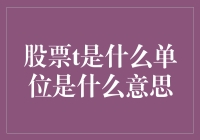 股票t是什么单位是什么意思